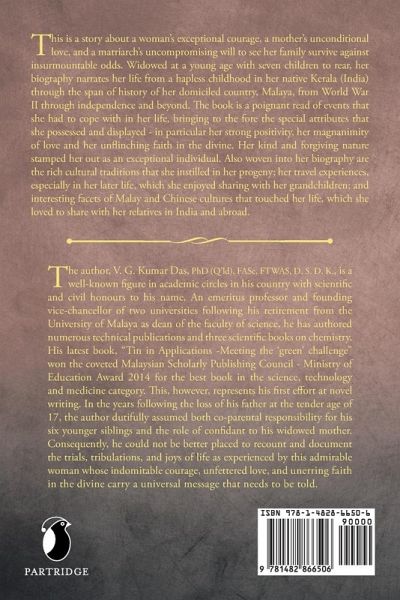 This is a story about a woman's exceptional courage, a mother's unconditional love, and a matriarch's uncompromising will to see her family survive against insurmountable odds. Widowed at a young age with seven children to rear, her biography narrates her life from a hapless childhood in her native Kerala (India) through the span of history of her domiciled country, Malaya, from World War II through independence and beyond. The book is a poignant read of events that she had to cope with in her life, bringing to the fore the special attributes that she possessed and displayed - in particular her strong positivity, her magnanimity of love and her unflinching faith in the divine. Her kind and forgiving nature stamped her out as an exceptional individual. Also woven into her biography are the rich cultural traditions that she instilled in her progeny; her travel experiences, especially in her later life, which she enjoyed sharing with her grandchildren; and interesting facets of Malay and Chinese cultures that touched her life, which she loved to share with her relatives in India and abroad.

The author, V. G. Kumar Das, PhD (Q'ld), FASc, FTWAS, D. S. D. K., is a well-known figure in academic circles in his country with scientific and civil honours to his name. An emeritus professor and founding vice-chancellor of two universities following his retirement from the University of Malaya as dean of the faculty of science, he has authored numerous technical publications and three scientific books on chemistry. His latest book, "Tin in Applications -Meeting the 'green' challenge" won the coveted Malaysian Scholarly Publishing Council - Ministry of Education Award 2014 for the best book in the science, technology and medicine category. This, however, represents his first effort at novel writing. In the years following the loss of his father at the tender age of 17, the author dutifully assumed both co-parental responsibility for his six younger siblings and the role of confidant to his widowed mother. Consequently, he could not be better placed to recount and document the trials, tribulations, and joys of life as experienced by this admirable woman whose indomitable courage, unfettered love, and unerring faith in the divine carry a universal message that needs to be told.

PARTRIDGE

ISBN 978-1-4828-6650-6
90000
9 781482 866506